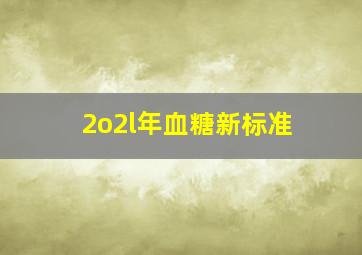 2o2l年血糖新标准